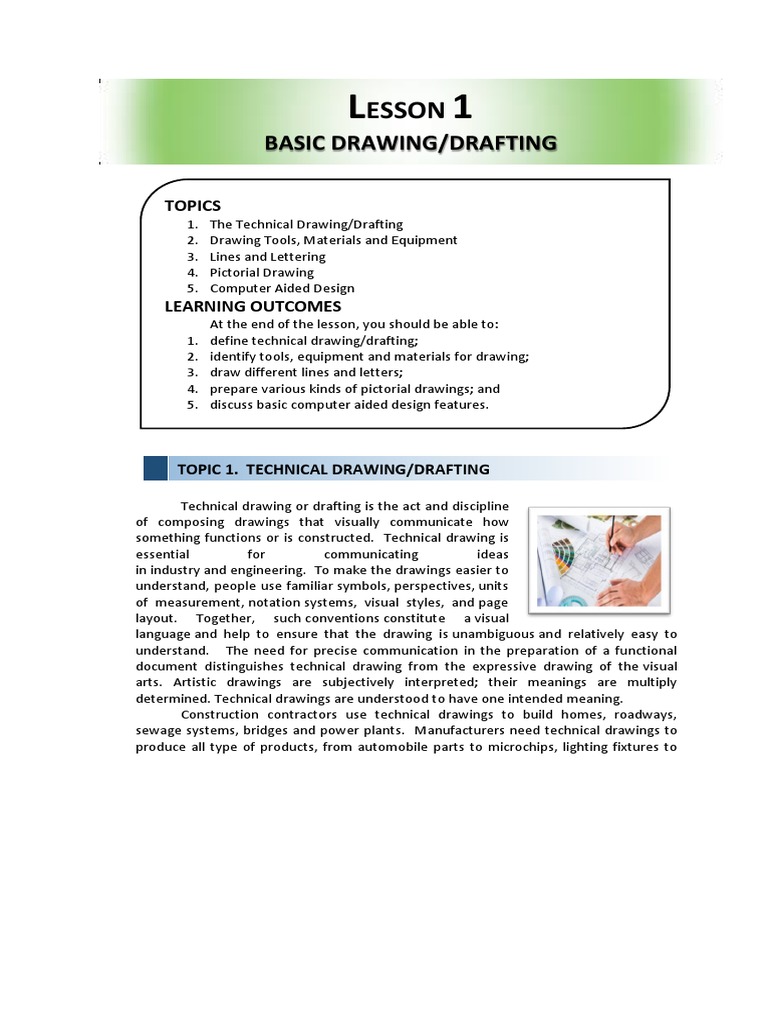 LESSON 1
BASIC DRAWING/DRAFTING

TOPICS
1. The Technical Drawing/Drafting
2. Drawing Tools, Materials and Equipment
3. Lines and Lettering
4. Pictorial Drawing
5. Computer Aided Design

LEARNING OUTCOMES
At the end of the lesson, you should be able to:
1. define technical drawing/drafting;
2. identify tools, equipment and materials for drawing;
3. draw different lines and letters;
4. prepare various kinds of pictorial drawings; and
5. discuss basic computer aided design features.

TOPIC 1. TECHNICAL DRAWING/DRAFTING

Technical drawing or drafting is the act and discipline of composing drawings that visually communicate how something functions or is constructed. Technical drawing is essential for communicating ideas in industry and engineering. To make the drawings easier to understand, people use familiar symbols, perspectives, units of measurement, notation systems, visual styles, and page layout. Together, such conventions constitute a visual language and help to ensure that the drawing is unambiguous and relatively easy to understand. The need for precise communication in the preparation of a functional document distinguishes technical drawing from the expressive drawing of the visual arts. Artistic drawings are subjectively interpreted; their meanings are multiply determined. Technical drawings are understood to have one intended meaning.

Construction contractors use technical drawings to build homes, roadways, sewage systems, bridges and power plants. Manufacturers need technical drawings to produce all type of products, from automobile parts to microchips, lighting fixtures to